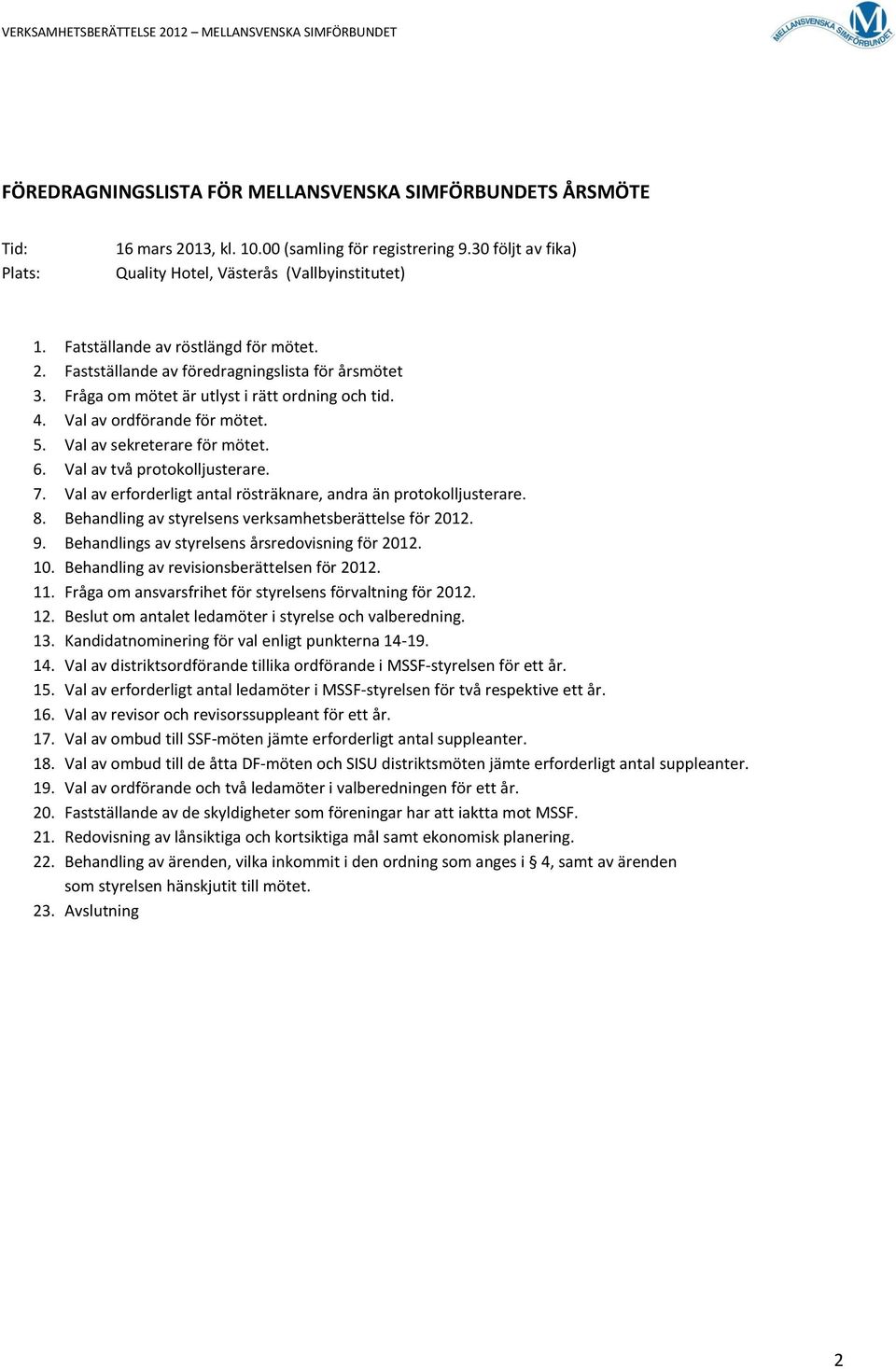 VERKSAMHETSBERÄTTELSE 2012 – MELLANSVENSKA SIMFÖRBUNDET

MELLANSVENSKA SIMFÖRBUNDET

FÖREDRAGNINGSLISTA FÖR MELLANSVENSKA SIMFÖRBUNDETS ÅRSMÖTE

Tid: 16 mars 2013, kl. 10.00 (samling för registrering 9.30 följt av fika)
Plats: Quality Hotel, Västerås (Vallbyinstitutet)

1. Fatställande av röstlängd för mötet.
2. Fastställande av föredragningslista för årsmötet
3. Fråga om mötet är utlyst i rätt ordning och tid.
4. Val av ordförande för mötet.
5. Val av sekreterare för mötet.
6. Val av två protokolljusterare.
7. Val av erforderligt antal rösträknare, andra än protokolljusterare.
8. Behandling av styrelsens verksamhetsberättelse för 2012.
9. Behandlings av styrelsens årsredovisning för 2012.
10. Behandling av revisionsberättelsen för 2012.
11. Fråga om ansvarsfrihet för styrelsens förvaltning för 2012.
12. Beslut om antalet ledamöter i styrelse och valberedning.
13. Kandidatnominering för val enligt punkterna 14-19.
14. Val av distriktsordförande tillika ordförande i MSSF-styrelsen för ett år.
15. Val av erforderligt antal ledamöter i MSSF-styrelsen för två respektive ett år.
16. Val av revisor och revisorssuppleant för ett år.
17. Val av ombud till SSF-möten jämte erforderligt antal suppleanter.
18. Val av ombud till de åtta DF-möten och SISU distriktsmöten jämte erforderligt antal suppleanter.
19. Val av ordförande och två ledamöter i valberedningen för ett år.
20. Fastställande av de skyldigheter som föreningar har att iaktta mot MSSF.
21. Redovisning av långsiktiga och kortsiktiga mål samt ekonomisk planering.
22. Behandling av ärenden, vilka inkommit i den ordning som anges i § 4, samt av ärenden som styrelsen hänskjutit till mötet.
23. Avslutning

2